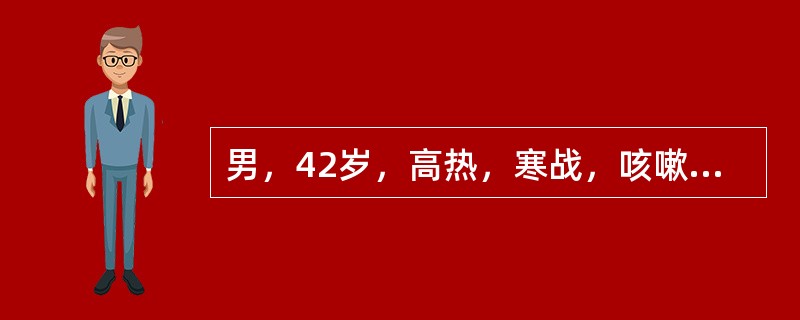 男，42岁，高热，寒战，咳嗽...